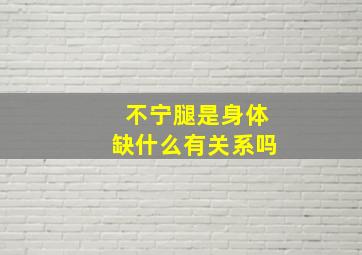 不宁腿是身体
缺什么有关系吗